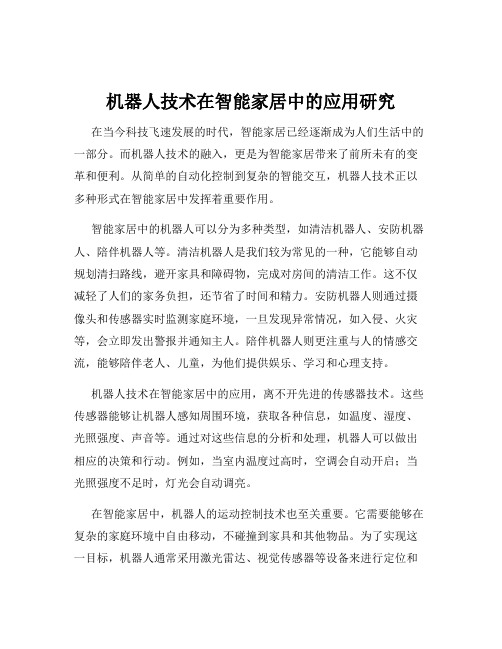 机器人技术在智能家居中的应用研究

在当今科技飞速发展的时代，智能家居已经逐渐成为人们生活中的一部分。而机器人技术的融入，更是为智能家居带来了前所未有的变革和便利。从简单的自动化控制到复杂的智能交互，机器人技术正以多种形式在智能家居中发挥着重要作用。

智能家居中的机器人可以分为多种类型，如清洁机器人、安防机器人、陪伴机器人等。清洁机器人是我们较为常见的一种，它能够自动规划清扫路线，避开家具和障碍物，完成对房间的清洁工作。这不仅减轻了人们的家务负担，还节省了时间和精力。安防机器人则通过摄像头和传感器实时监测家庭环境，一旦发现异常情况，如入侵、火灾等，会立即发出警报并通知主人。陪伴机器人则更注重与人的情感交流，能够陪伴老人、儿童，为他们提供娱乐、学习和心理支持。

机器人技术在智能家居中的应用，离不开先进的传感器技术。这些传感器能够让机器人感知周围环境，获取各种信息，如温度、湿度、光照强度、声音等。通过对这些信息的分析和处理，机器人可以做出相应的决策和行动。例如，当室内温度过高时，空调会自动开启；当光照强度不足时，灯光会自动调亮。

在智能家居中，机器人的运动控制技术也至关重要。它需要能够在复杂的家庭环境中自由移动，不碰撞到家具和其他物品。为了实现这一目标，机器人通常采用激光雷达、视觉传感器等设备来进行定位和